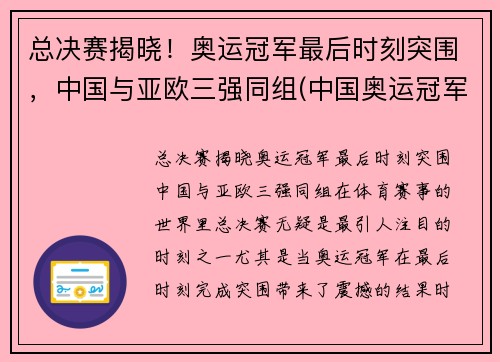 总决赛揭晓！奥运冠军最后时刻突围，中国与亚欧三强同组(中国奥运冠军

总决赛揭晓奥运冠军最后时刻突围中国与亚欧三强同组在体育赛事的世界里总决赛无疑是最引人注目的时刻之一尤其是当奥运冠军在最后时刻完成突围带来了震撼的结果时